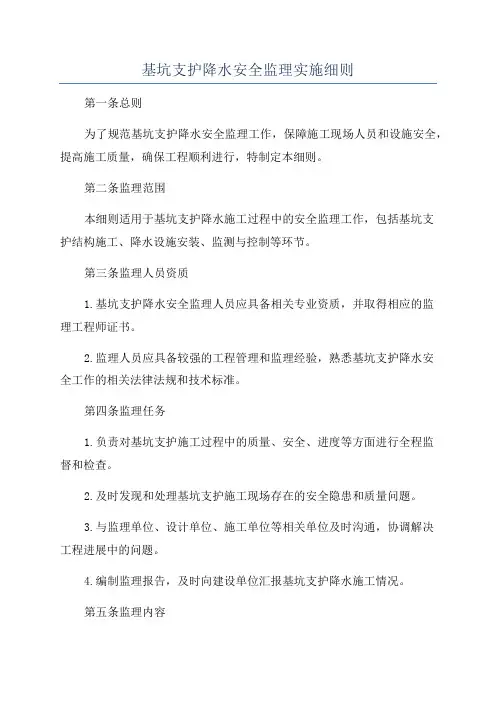 基坑支护降水安全监理实施细则

第一条总则

为了规范基坑支护降水安全监理工作，保障施工现场人员和设施安全，提高施工质量，确保工程顺利进行，特制定本细则。

第二条监理范围

本细则适用于基坑支护降水施工过程中的安全监理工作，包括基坑支护结构施工、降水设施安装、监测与控制等环节。

第三条监理人员资质

1.基坑支护降水安全监理人员应具备相关专业资质，并取得相应的监理工程师证书。

2.监理人员应具备较强的工程管理和监理经验，熟悉基坑支护降水安全工作的相关法律法规和技术标准。

第四条监理任务

1.负责对基坑支护施工过程中的质量、安全、进度等方面进行全程监督和检查。

2.及时发现和处理基坑支护施工现场存在的安全隐患和质量问题。

3.与监理单位、设计单位、施工单位等相关单位及时沟通，协调解决工程进展中的问题。

4.编制监理报告，及时向建设单位汇报基坑支护降水施工情况。

第五条监理内容